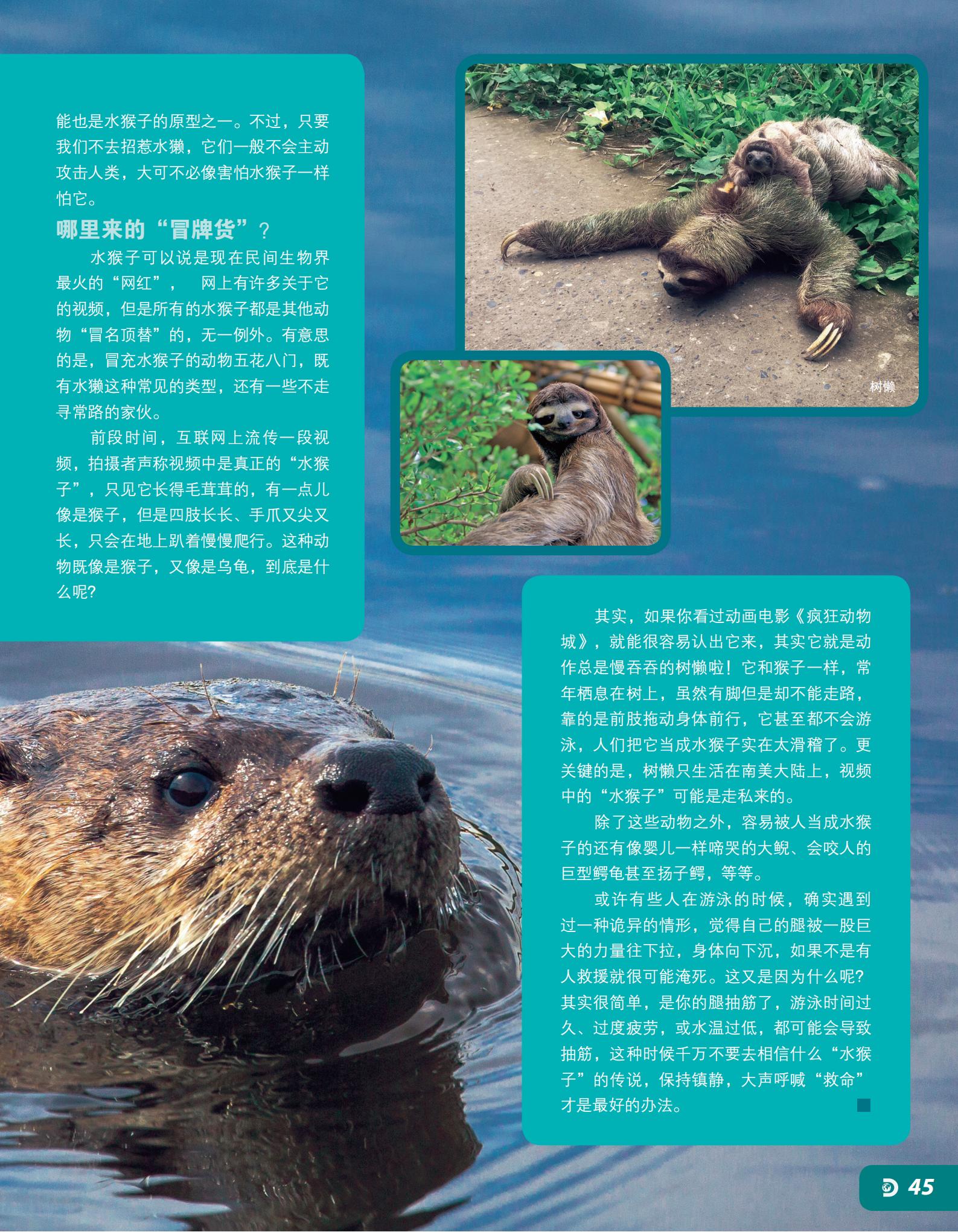 能也是水猴子的原型之一。不过，只要我们不去招惹水獭，它们一般不会主动攻击人类，大可不必像害怕水猴子一样怕它。

哪里来的“冒牌货”？

水猴子可以说是现在民间生物界最火的“网红”，网上有许多关于它的视频，但是所有的水猴子都是其他动物“冒名顶替”的，无一例外。有意思的是，冒充水猴子的动物五花八门，既有水獭这种常见的类型，还有一些不走寻常路的家伙。

前段时间，互联网上流传一段视频，拍摄者声称视频中是真正的“水猴子”，只见它长得毛茸茸的，有一点儿像是猴子，但是四肢长长、手爪又尖又长，只会在地上趴着慢慢爬行。这种动物既像是猴子，又像是乌龟，到底是什么呢?

树懒

其实，如果你看过动画电影《疯狂动物城》，就能很容易认出它来，其实它就是动作总是慢吞吞的树懒啦！它和猴子一样，常年栖息在树上，虽然有脚但是却不能走路，靠的是前肢拖动身体前行，它甚至都不会游泳，人们把它当成水猴子实在太滑稽了。更关键的是，树懒只生活在南美大陆上，视频中的“水猴子”可能是走私来的。

除了这些动物之外，容易被人当成水猴子的还有像婴儿一样啼哭的大鲵、会咬人的巨型鳄龟甚至扬子鳄，等等。

或许有些人在游泳的时候，确实遇到过一种诡异的情形，觉得自己的腿被一股巨大的力量往下拉，身体向下沉，如果不是有人救援就很可能淹死。这又是因为什么呢?其实很简单，是你的腿抽筋了，游泳时间过久、过度疲劳，或水温过低，都可能会导致抽筋，这种时候千万不要去相信什么“水猴子”的传说，保持镇静，大声呼喊“救命”才是最好的办法。

45